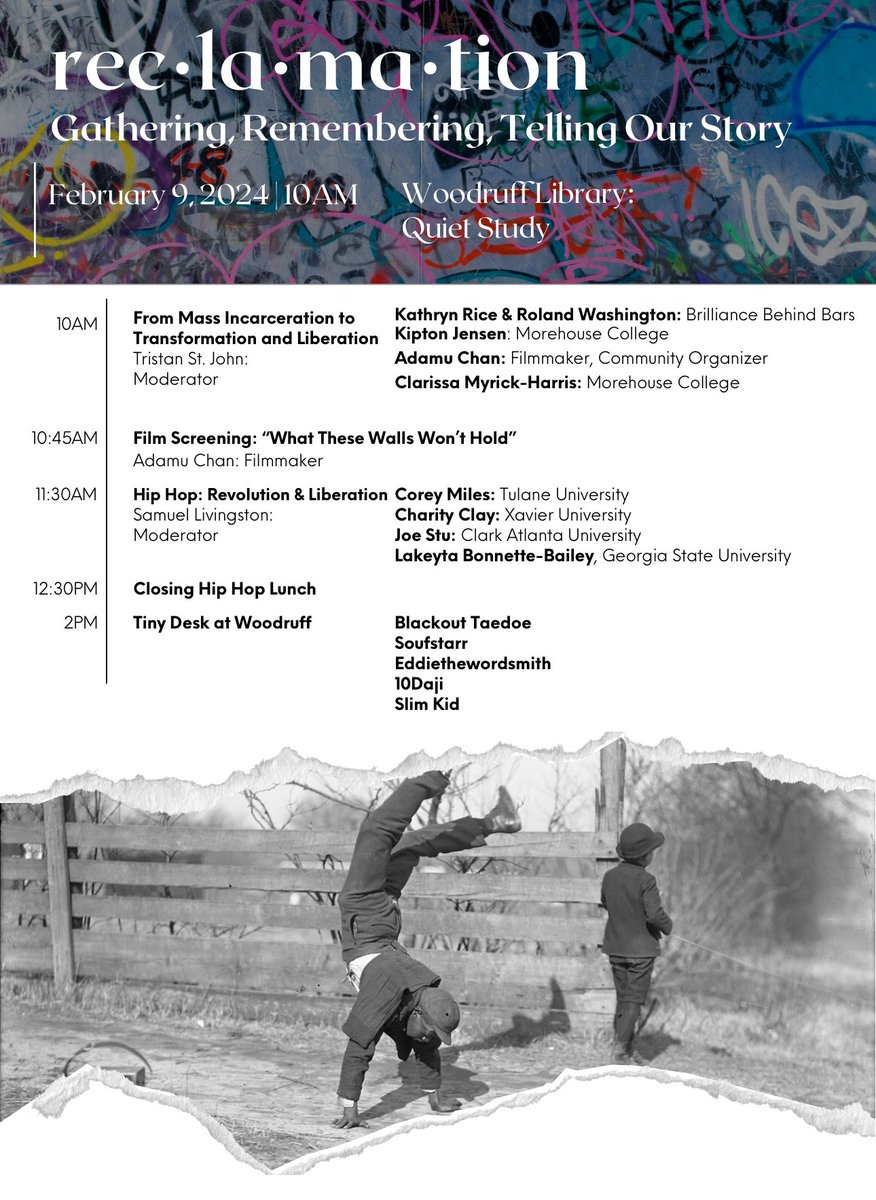 rec·la·ma·tion
Gathering, Remembering, Telling Our Story

February 9, 2024 | 10AM

Woodruff Library: Quiet Study

10AM

From Mass Incarceration to Transformation and Liberation
Tristan St. John: Moderator

Kathryn Rice & Roland Washington: Brilliance Behind Bars
Kipton Jensen: Morehouse College
Adamu Chan: Filmmaker, Community Organizer
Clarissa Myrick-Harris: Morehouse College

10:45AM

Film Screening: "What These Walls Won't Hold"
Adamu Chan: Filmmaker

11:30AM

Hip Hop: Revolution & Liberation
Samuel Livingston: Moderator

Corey Miles: Tulane University
Charity Clay: Xavier University
Joe Stu: Clark Atlanta University
Lakeyta Bonnette-Bailey, Georgia State University

12:30PM

Closing Hip Hop Lunch

2PM

Tiny Desk at Woodruff

Blackout Taedoe
Soufstarr
Eddiethewordsmith
10Daji
Slim Kid